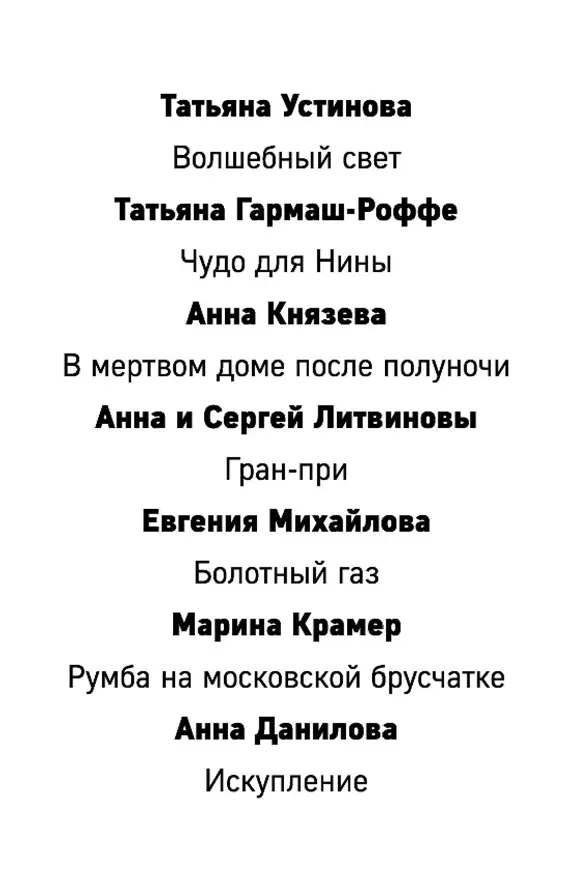 Татьяна Устинова

Волшебный свет

Татьяна Гармаш-Роффе

Чудо для Нины

Анна Князева

В мертвом доме после полуночи

Анна и Сергей Литвиновы

Гран-при

Евгения Михайлова

Болотный газ

Марина Крамер

Румба на московской брусчатке

Анна Данилова

Искупление